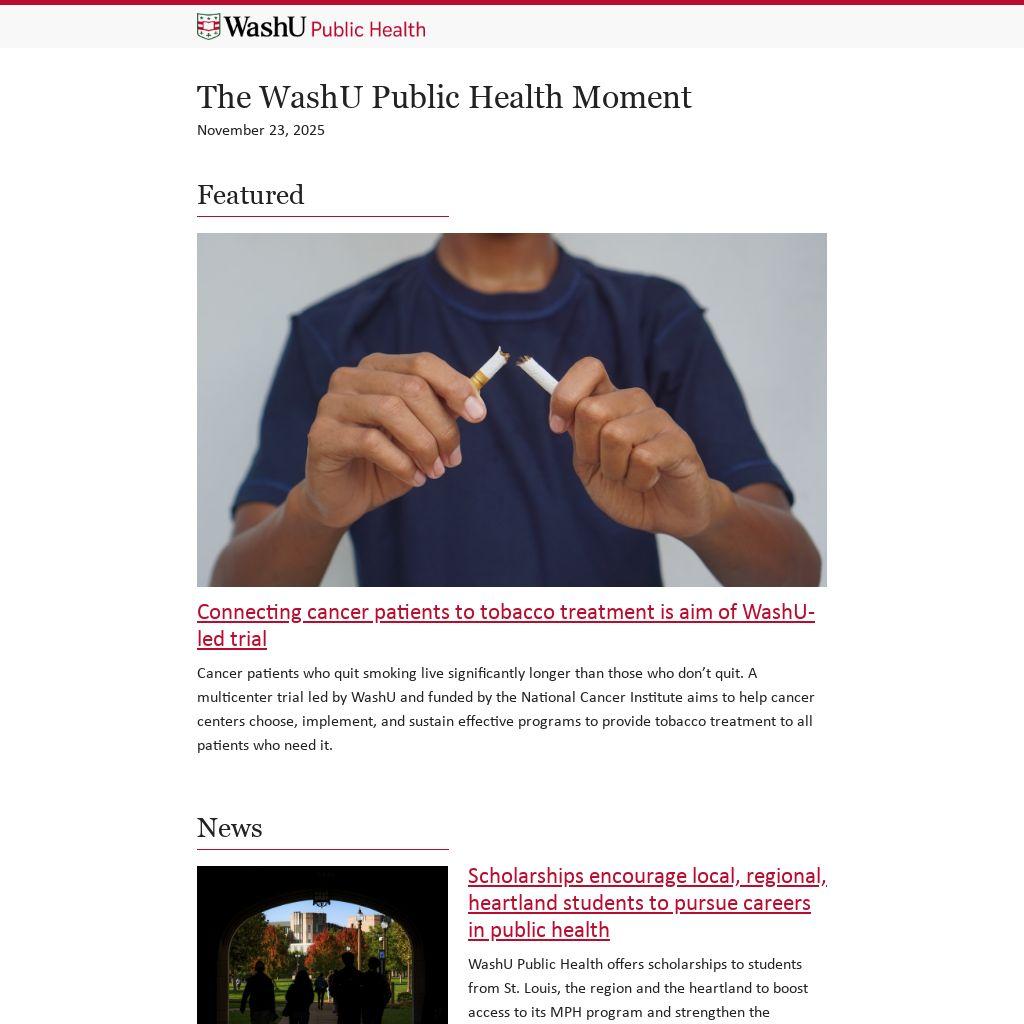 WashU Public Health

The WashU Public Health Moment
November 23, 2025

Featured

Connecting cancer patients to tobacco treatment is aim of WashU-led trial

Cancer patients who quit smoking live significantly longer than those who don't quit. A multicenter trial led by WashU and funded by the National Cancer Institute aims to help cancer centers choose, implement, and sustain effective programs to provide tobacco treatment to all patients who need it.

News

Scholarships encourage local, regional, heartland students to pursue careers in public health

WashU Public Health offers scholarships to students from St. Louis, the region and the heartland to boost access to its MPH program and strengthen the